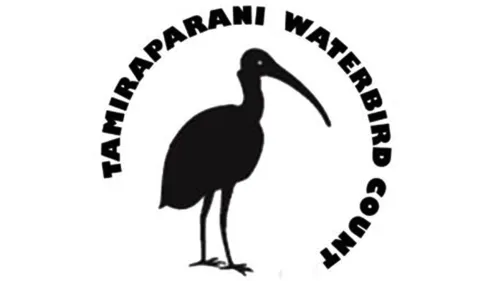 TAMIRAPARANI WATERBIRD COUNT